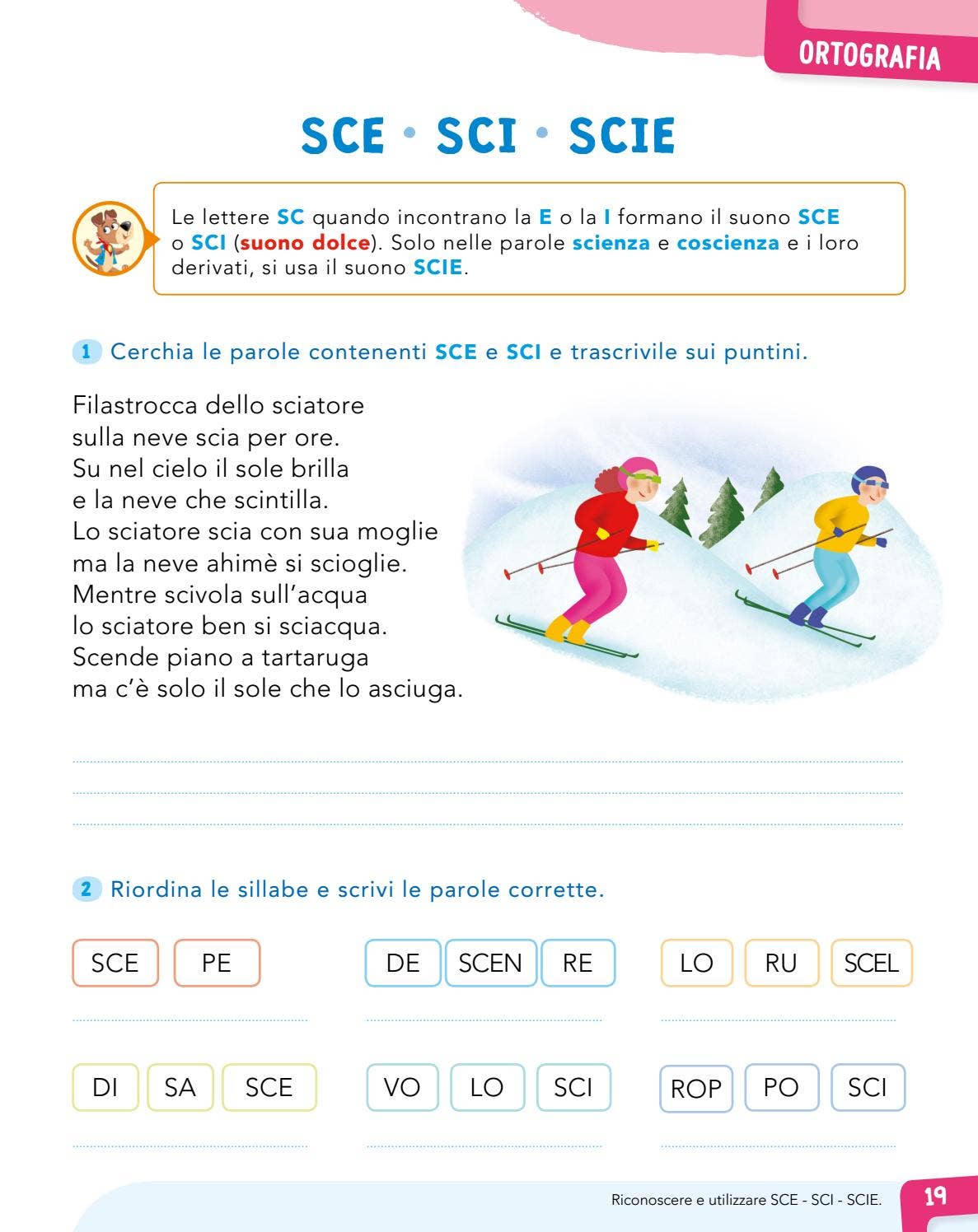 ORTOGRAFIA

SCE • SCI • SCIE

Le lettere SC quando incontrano la E o la I formano il suono SCE o SCI (suono dolce). Solo nelle parole scienza e coscienza e i loro derivati, si usa il suono SCIE.

1 Cerchia le parole contenenti SCE e SCI e trascrivile sui puntini.

Filastrocca dello sciatore
sulla neve scia per ore.
Su nel cielo il sole brilla
e la neve che scintilla.
Lo sciatore scia con sua moglie
ma la neve ahimè si scioglie.
Mentre scivola sull'acqua
lo sciatore ben si sciacqua.
Scende piano a tartaruga
ma c'è solo il sole che lo asciuga.

2 Riordina le sillabe e scrivi le parole corrette.

SCE PE

DE SCEN RE

LO RU SCEL

DI SA SCE

VO LO SCI

ROP PO SCI

Riconoscere e utilizzare SCE - SCI - SCIE.

19